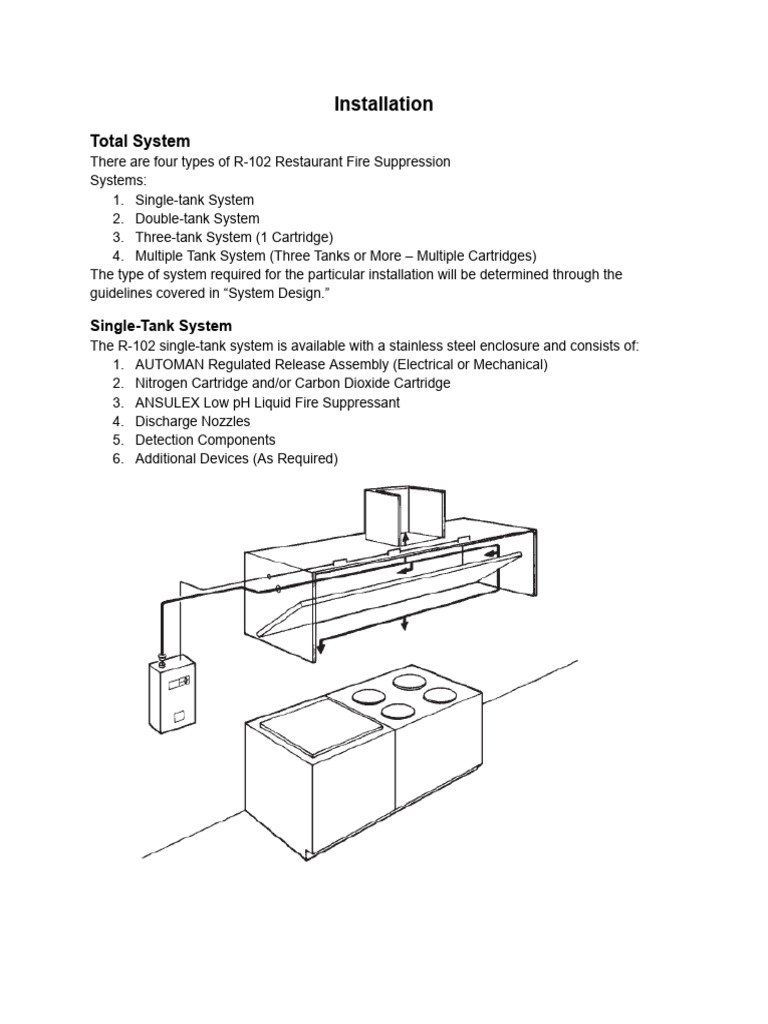 Installation

Total System

There are four types of R-102 Restaurant Fire Suppression Systems:

1. Single-tank System
2. Double-tank System
3. Three-tank System (1 Cartridge)
4. Multiple Tank System (Three Tanks or More – Multiple Cartridges)

The type of system required for the particular installation will be determined through the guidelines covered in “System Design.”

Single-Tank System

The R-102 single-tank system is available with a stainless steel enclosure and consists of:

1. AUTOMAN Regulated Release Assembly (Electrical or Mechanical)
2. Nitrogen Cartridge and/or Carbon Dioxide Cartridge
3. ANSULEX Low pH Liquid Fire Suppressant
4. Discharge Nozzles
5. Detection Components
6. Additional Devices (As Required)